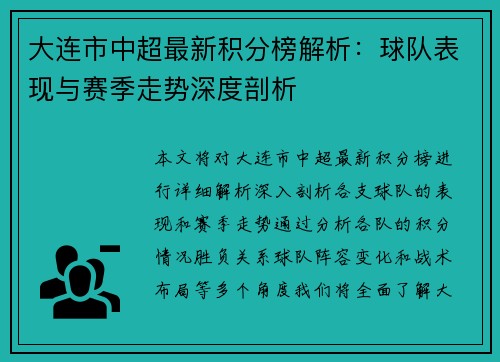 大连市中超最新积分榜解析：球队表现与赛季走势深度剖析

本文将对大连市中超最新积分榜进行详细解析深入剖析各支球队的表现和赛季走势通过分析各队的积分情况胜负关系球队阵容变化和战术布局等多个角度我们将全面了解大